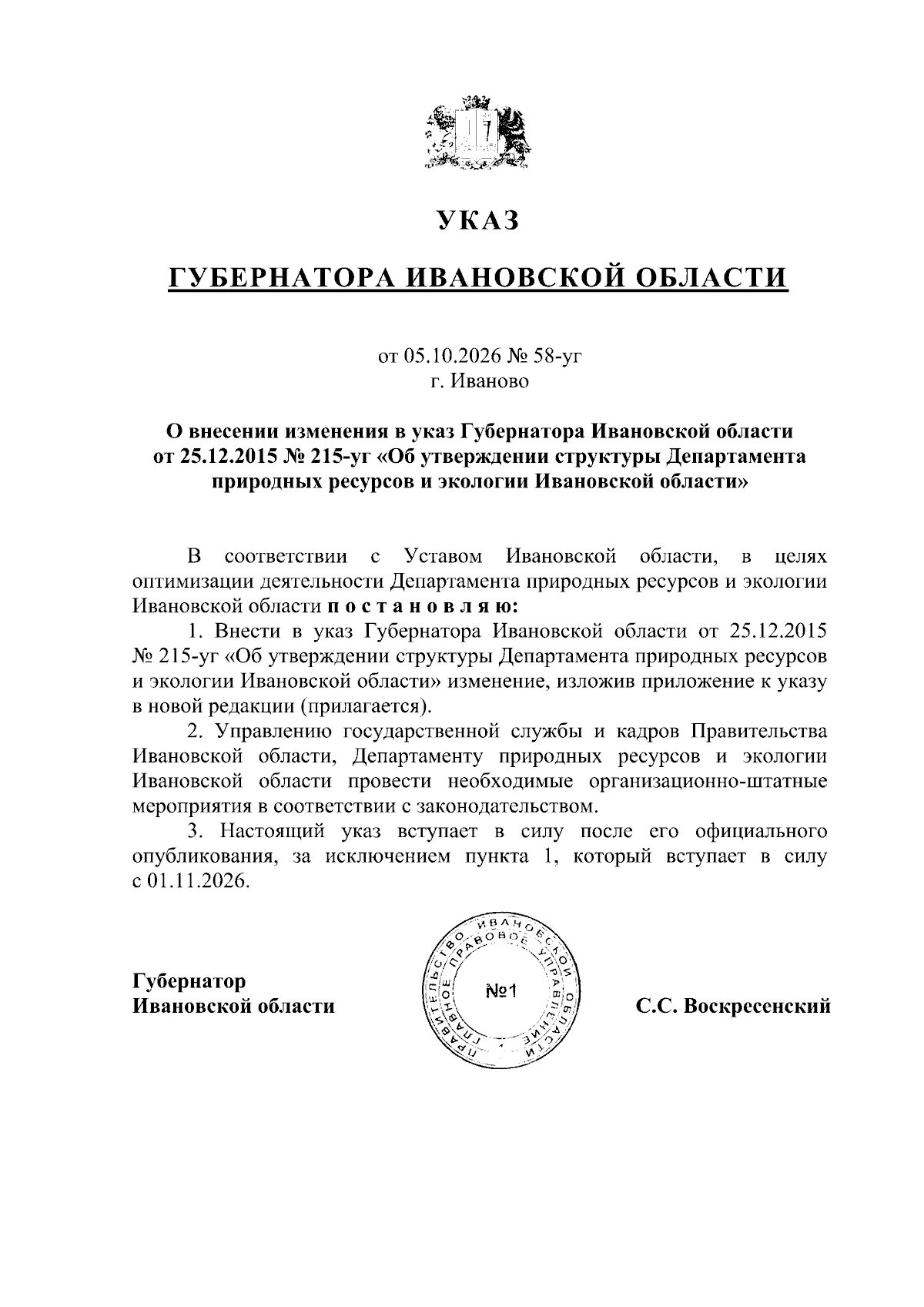 УКАЗ

ГУБЕРНАТОРА ИВАНОВСКОЙ ОБЛАСТИ

от 05.10.2026 № 58-уг
г. Иваново

О внесении изменения в указ Губернатора Ивановской области от 25.12.2015 № 215-уг «Об утверждении структуры Департамента природных ресурсов и экологии Ивановской области»

В соответствии с Уставом Ивановской области, в целях оптимизации деятельности Департамента природных ресурсов и экологии Ивановской области п о с т а н о в л я ю:

1. Внести в указ Губернатора Ивановской области от 25.12.2015 № 215-уг «Об утверждении структуры Департамента природных ресурсов и экологии Ивановской области» изменение, изложив приложение к указу в новой редакции (прилагается).

2. Управлению государственной службы и кадров Правительства Ивановской области, Департаменту природных ресурсов и экологии Ивановской области провести необходимые организационно-штатные мероприятия в соответствии с законодательством.

3. Настоящий указ вступает в силу после его официального опубликования, за исключением пункта 1, который вступает в силу с 01.11.2026.

Губернатор
Ивановской области

ПРАВИТЕЛЬСТВО ИВАНОВСКОЙ ОБЛАСТИ
ГЛАВНОЕ ПРАВОВОЕ УПРАВЛЕНИЕ
№1

С.С. Воскресенский